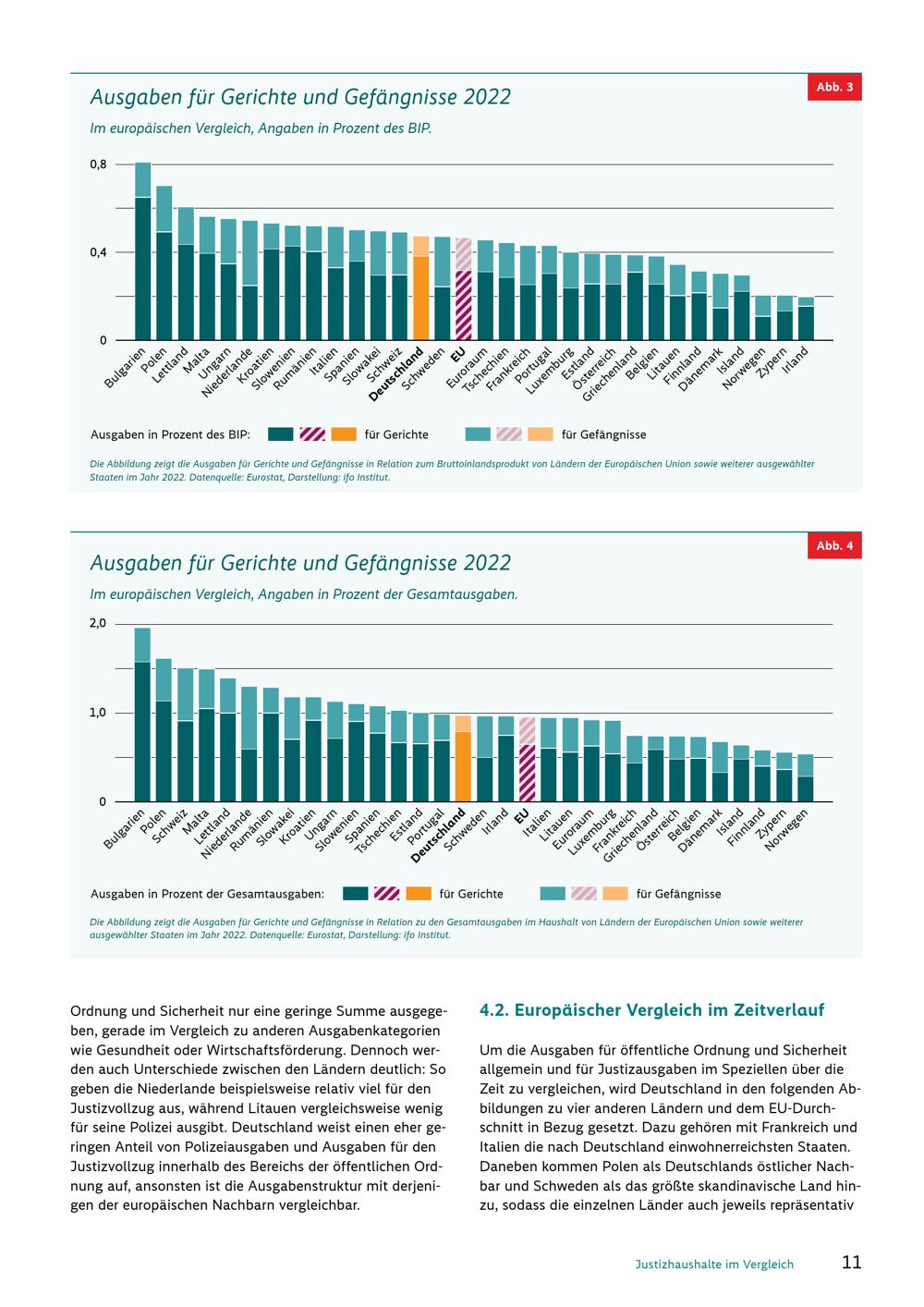 Abb. 3

Ausgaben für Gerichte und Gefängnisse 2022

Im europäischen Vergleich, Angaben in Prozent des BIP.

0,8
0,4
0

Bulgarien
Polen
Lettland
Malta
Ungarn
Niederlande
Kroatien
Slowenien
Rumänien
Italien
Spanien
Slowakei
Schweiz
Deutschland
Schweden
EU
Euroraum
Tschechien
Frankreich
Portugal
Luxemburg
Estland
Österreich
Griechenland
Belgien
Litauen
Finnland
Dänemark
Island
Norwegen
Zypern
Irland

Ausgaben in Prozent des BIP: für Gerichte für Gefängnisse

Die Abbildung zeigt die Ausgaben für Gerichte und Gefängnisse in Relation zum Bruttoinlandsprodukt von Ländern der Europäischen Union sowie weiterer ausgewählter Staaten im Jahr 2022. Datenquelle: Eurostat, Darstellung: ifo Institut.

Abb. 4

Ausgaben für Gerichte und Gefängnisse 2022

Im europäischen Vergleich, Angaben in Prozent der Gesamtausgaben.

2,0
1,0
0

Bulgarien
Polen
Schweiz
Malta
Lettland
Niederlande
Rumänien
Slowakei
Kroatien
Ungarn
Slowenien
Spanien
Tschechien
Estland
Portugal
Deutschland
Schweden
Irland
EU
Italien
Litauen
Euroraum
Luxemburg
Frankreich
Griechenland
Österreich
Belgien
Dänemark
Island
Finnland
Zypern
Norwegen

Ausgaben in Prozent der Gesamtausgaben: für Gerichte für Gefängnisse

Die Abbildung zeigt die Ausgaben für Gerichte und Gefängnisse in Relation zu den Gesamtausgaben im Haushalt von Ländern der Europäischen Union sowie weiterer ausgewählter Staaten im Jahr 2022. Datenquelle: Eurostat, Darstellung: ifo Institut.

Ordnung und Sicherheit nur eine geringe Summe ausgegeben, gerade im Vergleich zu anderen Ausgabenkategorien wie Gesundheit oder Wirtschaftsförderung. Dennoch werden auch Unterschiede zwischen den Ländern deutlich: So geben die Niederlande beispielsweise relativ viel für den Justizvollzug aus, während Litauen vergleichsweise wenig für seine Polizei ausgibt. Deutschland weist einen eher geringen Anteil von Polizeiausgaben und Ausgaben für den Justizvollzug innerhalb des Bereichs der öffentlichen Ordnung auf, ansonsten ist die Ausgabenstruktur mit derjenigen der europäischen Nachbarn vergleichbar.

4.2. Europäischer Vergleich im Zeitverlauf

Um die Ausgaben für öffentliche Ordnung und Sicherheit allgemein und für Justizausgaben im Speziellen über die Zeit zu vergleichen, wird Deutschland in den folgenden Abbildungen zu vier anderen Ländern und dem EU-Durchschnitt in Bezug gesetzt. Dazu gehören mit Frankreich und Italien die nach Deutschland einwohnerreichsten Staaten. Daneben kommen Polen als Deutschlands östlicher Nachbar und Schweden als das größte skandinavische Land hinzu, sodass die einzelnen Länder auch jeweils repräsentativ

Justizhaushalte im Vergleich 11